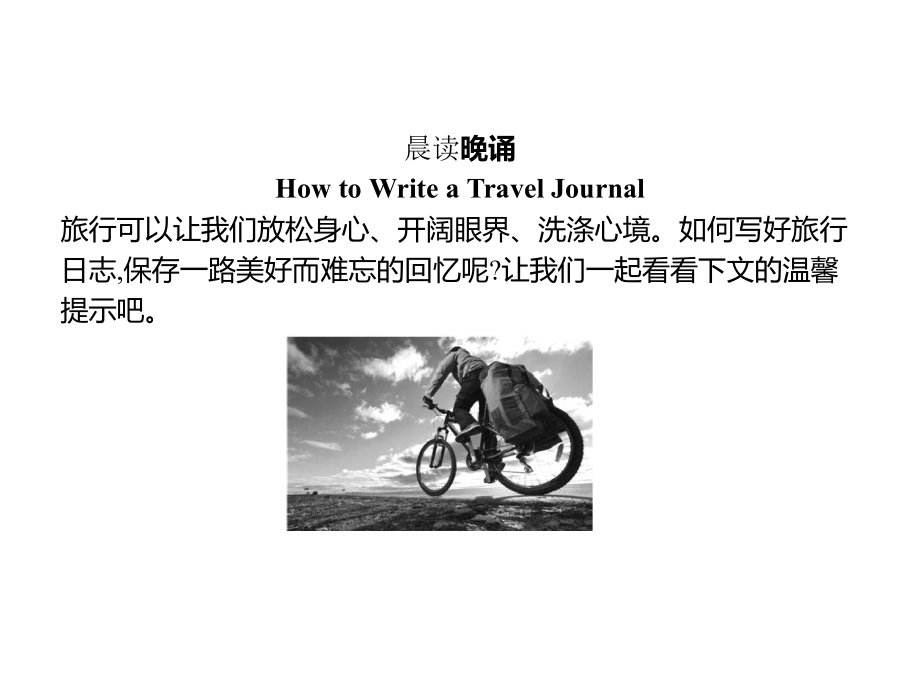 晨读晚诵

How to Write a Travel Journal

旅行可以让我们放松身心、开阔眼界、洗涤心境。如何写好旅行日志,保存一路美好而难忘的回忆呢?让我们一起看看下文的温馨提示吧。